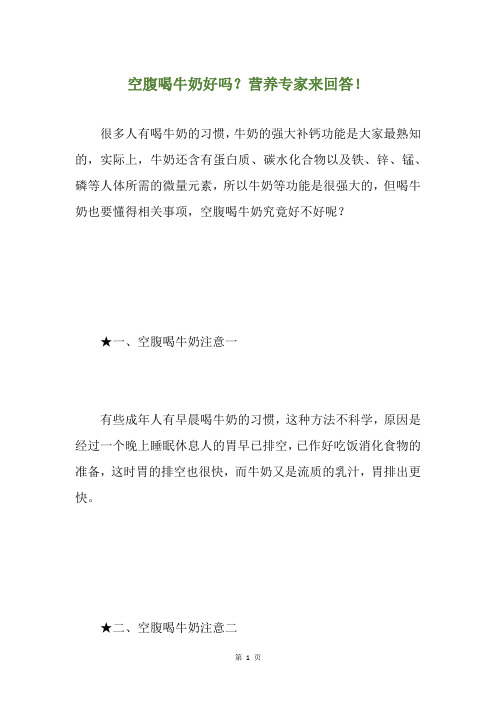 空腹喝牛奶好吗？营养专家来回答！

很多人有喝牛奶的习惯，牛奶的强大补钙功能是大家最熟知的，实际上，牛奶还含有蛋白质、碳水化合物以及铁、锌、锰、磷等人体所需的微量元素，所以牛奶等功能是很强大的，但喝牛奶也要懂得相关事项，空腹喝牛奶究竟好不好呢？

★一、空腹喝牛奶注意一

有些成年人有早晨喝牛奶的习惯，这种方法不科学，原因是经过一个晚上睡眠休息人的胃早已排空，已作好吃饭消化食物的准备，这时胃的排空也很快，而牛奶又是流质的乳汁，胃排出更快。

★二、空腹喝牛奶注意二

第 1 页